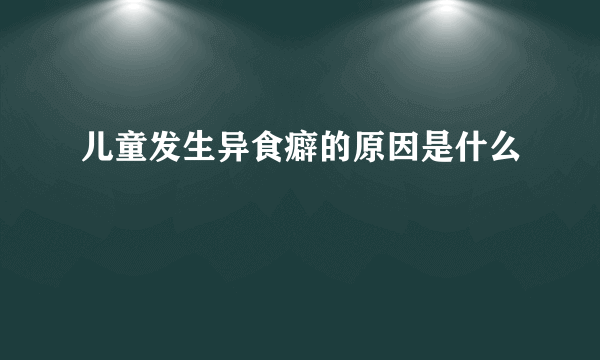 儿童发生异食癖的原因是什么